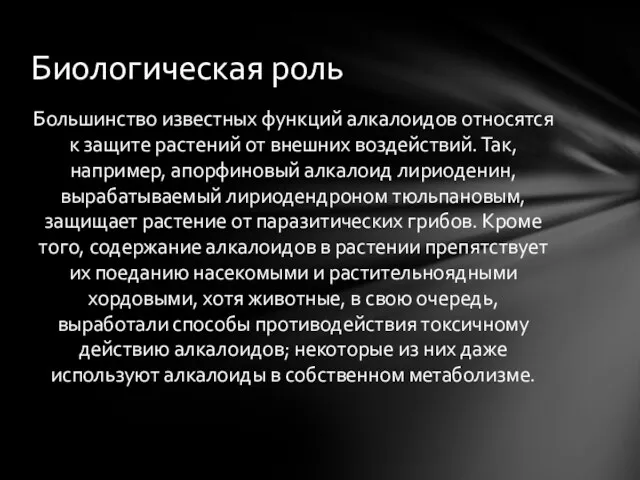 Биологическая роль

Большинство известных функций алкалоидов относятся к защите растений от внешних воздействий. Так, например, апорфиновый алкалоид лириоденин, вырабатываемый лириодендроном тюльпановым, защищает растение от паразитических грибов. Кроме того, содержание алкалоидов в растении препятствует их поеданию насекомыми и растительноядными хордовыми, хотя животные, в свою очередь, выработали способы противодействия токсичному действию алкалоидов; некоторые из них даже используют алкалоиды в собственном метаболизме.